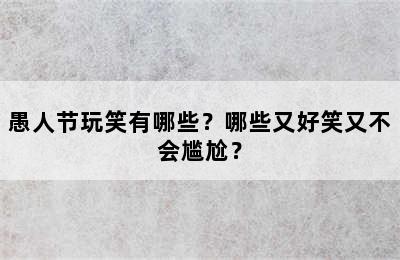 愚人节玩笑有哪些？哪些又好笑又不会尴尬？